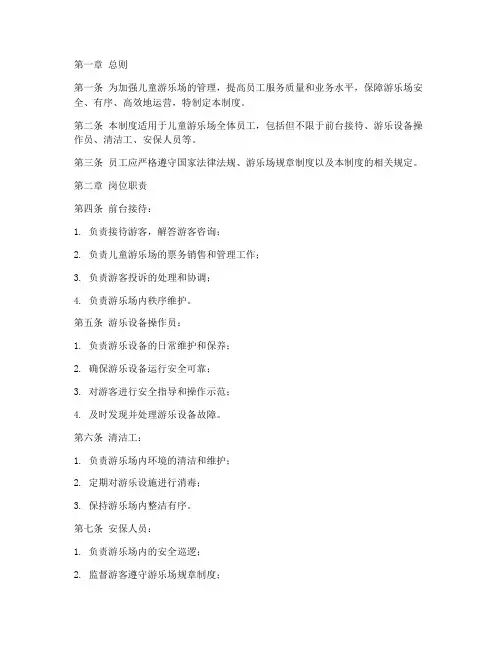 第一章 总则

第一条 为加强儿童游乐场的管理，提高员工服务质量和业务水平，保障游乐场安全、有序、高效地运营，特制定本制度。

第二条 本制度适用于儿童游乐场全体员工，包括但不限于前台接待、游乐设备操作员、清洁工、安保人员等。

第三条 员工应严格遵守国家法律法规、游乐场规章制度以及本制度的相关规定。

第二章 岗位职责

第四条 前台接待：

1. 负责接待游客，解答游客咨询；

2. 负责儿童游乐场的票务销售和管理工作；

3. 负责游客投诉的处理和协调；

4. 负责游乐场内秩序维护。

第五条 游乐设备操作员：

1. 负责游乐设备的日常维护和保养；

2. 确保游乐设备运行安全可靠；

3. 对游客进行安全指导和操作示范；

4. 及时发现并处理游乐设备故障。

第六条 清洁工：

1. 负责游乐场内环境的清洁和维护；

2. 定期对游乐设施进行消毒；

3. 保持游乐场内整洁有序。

第七条 安保人员：

1. 负责游乐场内的安全巡逻；

2. 监督游客遵守游乐场规章制度；